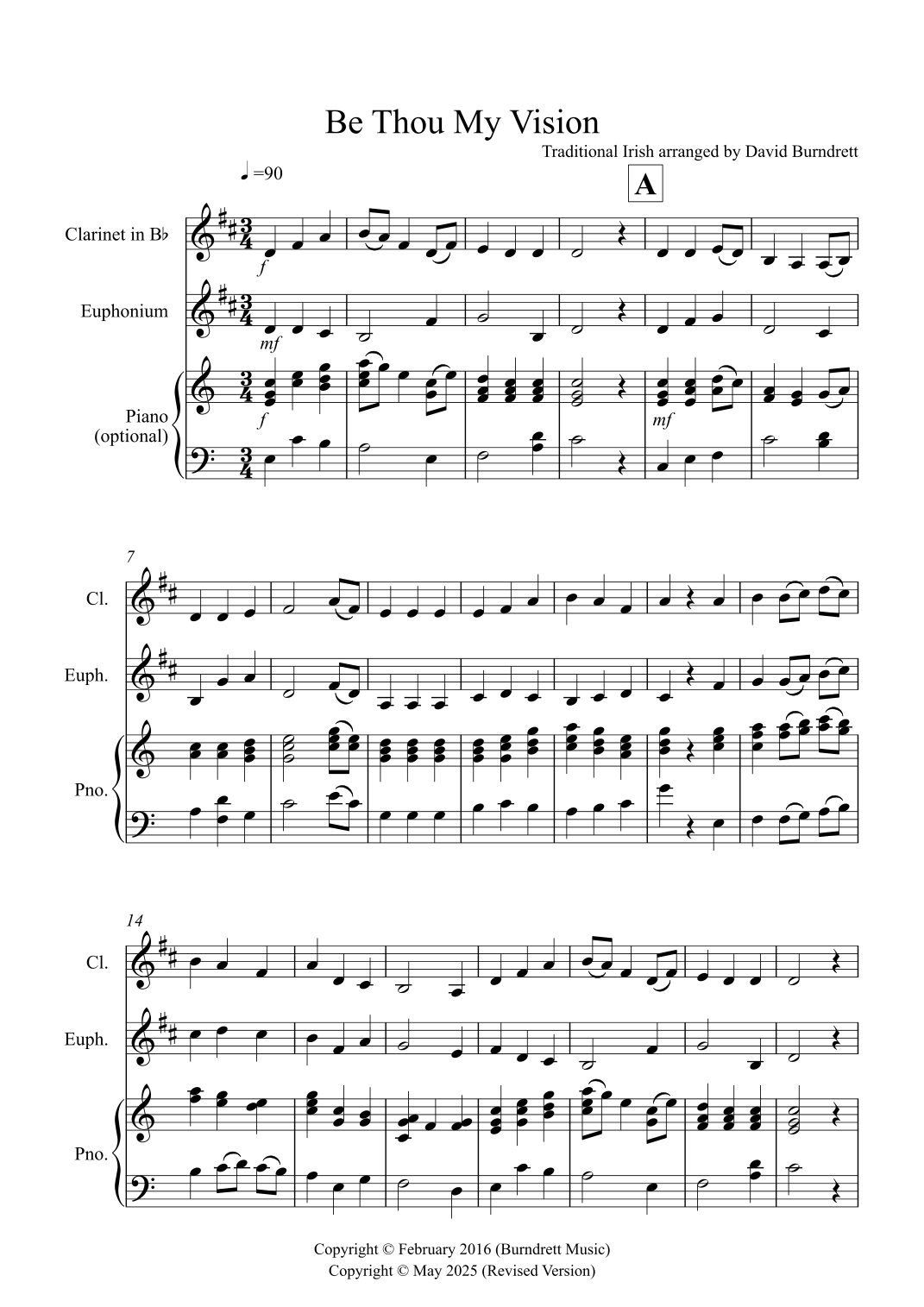 Be Thou My Vision

Traditional Irish arranged by David Burndrett

♩=90

A

Clarinet in B♭

Euphonium

Piano
(optional)

f

mf

f

mf

7

Cl.

Euph.

Pno.

14

Cl.

Euph.

Pno.

Copyright © February 2016 (Burndrett Music)
Copyright © May 2025 (Revised Version)